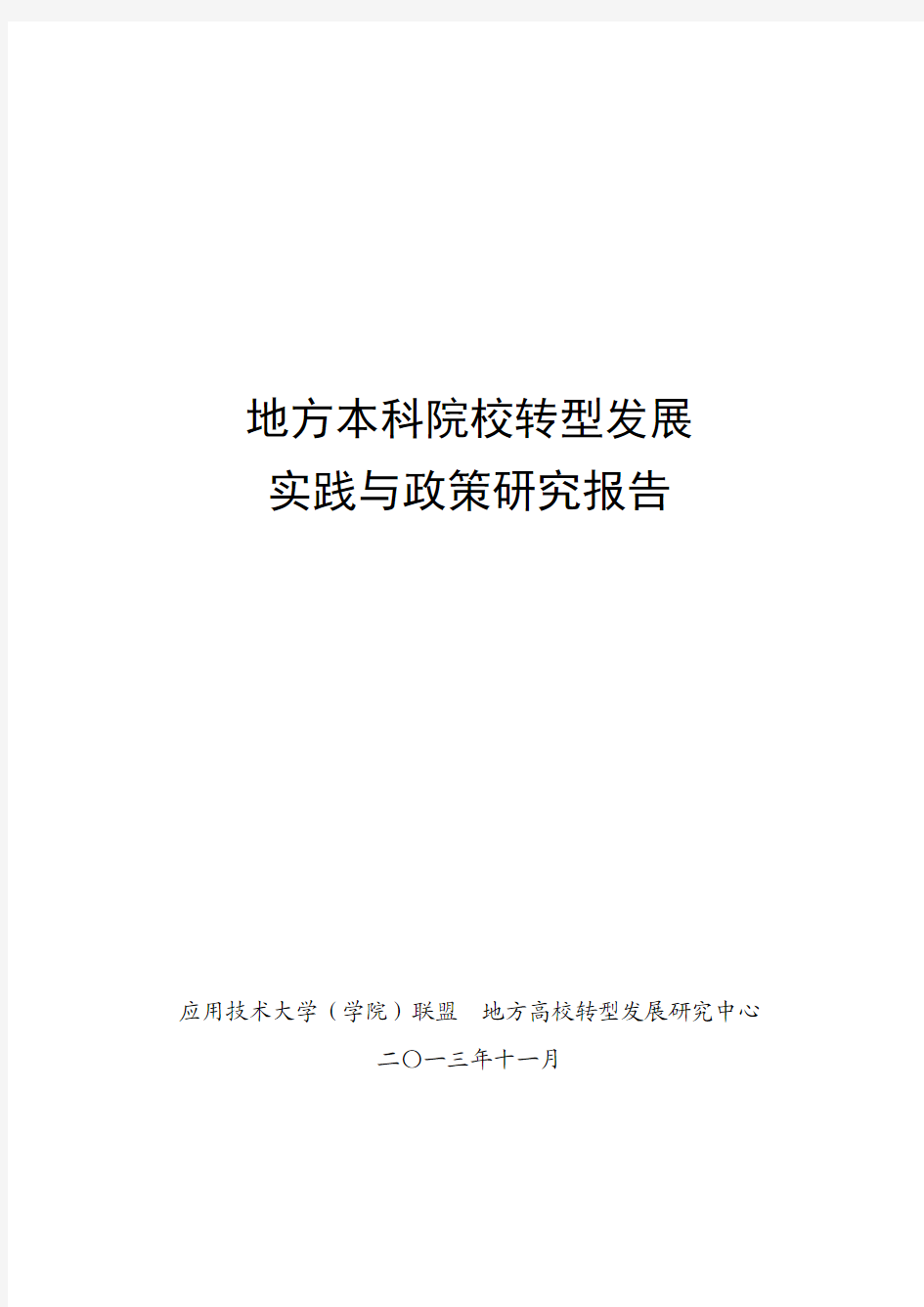 地方本科院校转型发展
实践与政策研究报告

应用技术大学（学院）联盟　地方高校转型发展研究中心

二〇一三年十一月